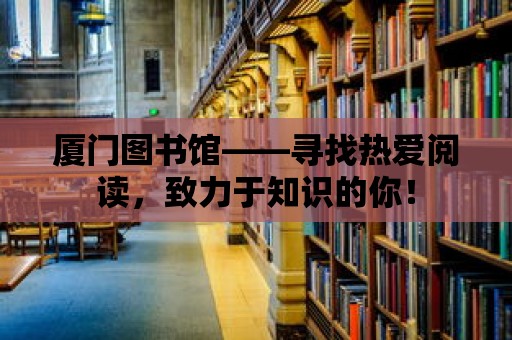 厦门图书馆——寻找热爱阅读，致力于知识的你！